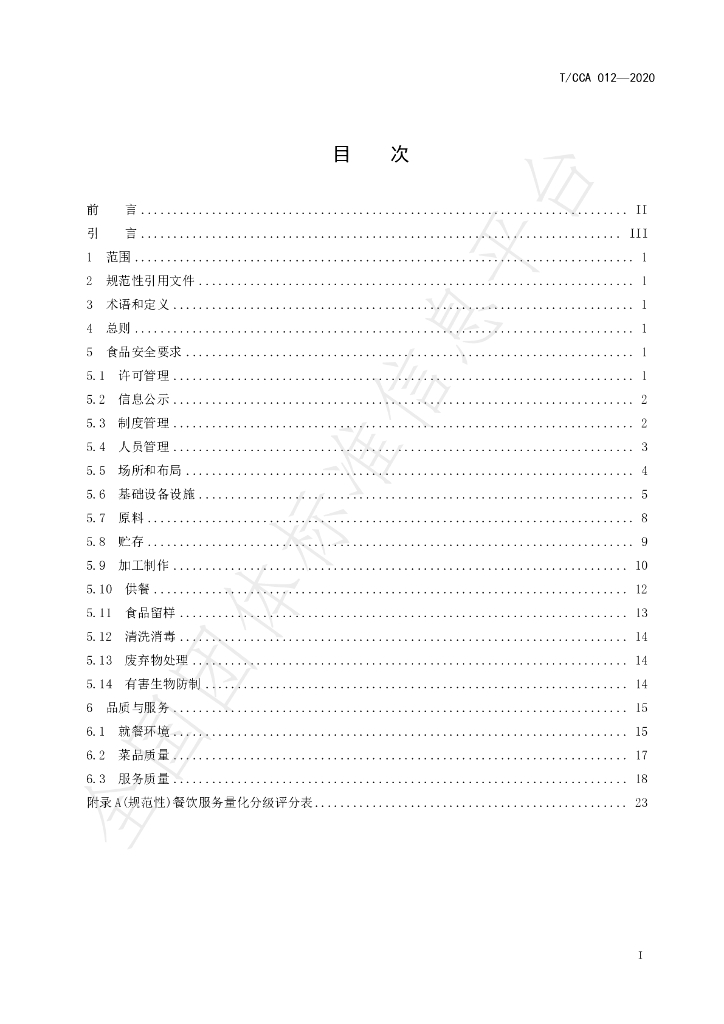 T/CCA 012—2020

目 次

前 言 II
引 言 III
1 范围 1
2 规范性引用文件 1
3 术语和定义 1
4 总则 1
5 食品安全要求 1
5.1 许可管理 1
5.2 信息公示 2
5.3 制度管理 2
5.4 人员管理 3
5.5 场所和布局 4
5.6 基础设备设施 5
5.7 原料 8
5.8 贮存 9
5.9 加工制作 10
5.10 供餐 12
5.11 食品留样 13
5.12 清洗消毒 14
5.13 废弃物处理 14
5.14 有害生物防制 14
6 品质与服务 15
6.1 就餐环境 15
6.2 菜品质量 17
6.3 服务质量 18
附录A(规范性)餐饮服务量化分级评分表 23

I

全国团体标准信息平台